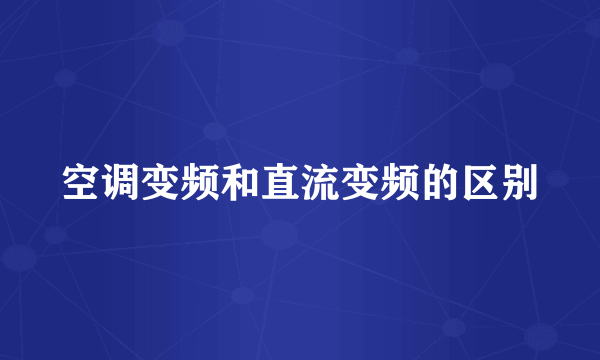 空调变频和直流变频的区别